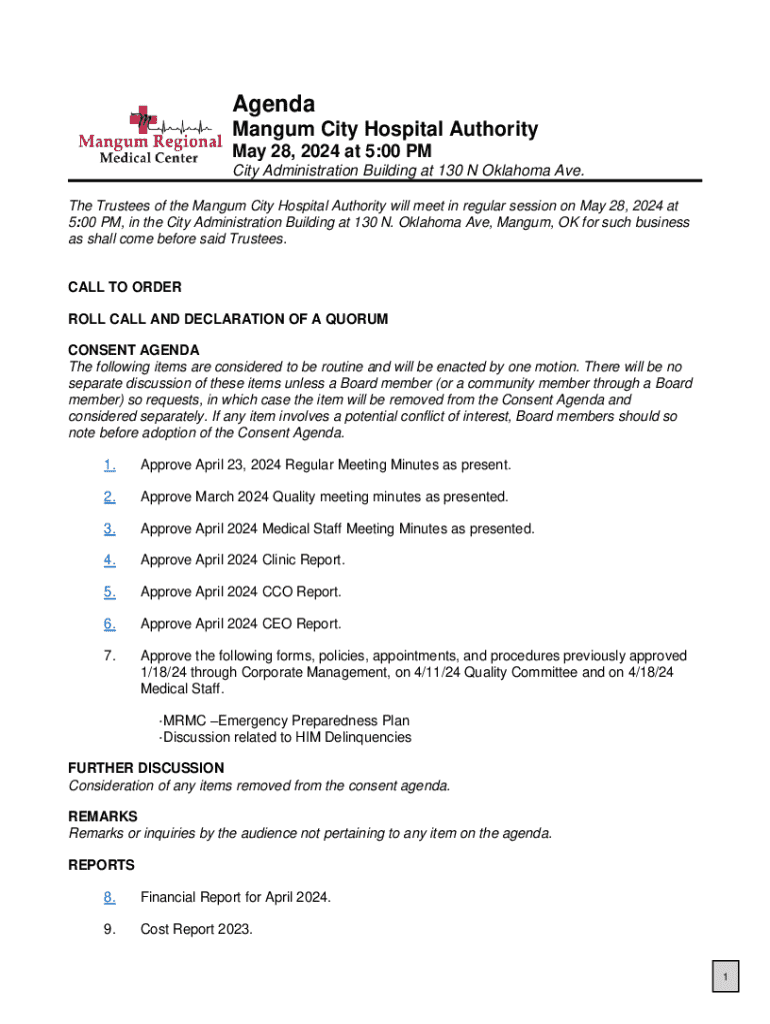 Mangum Regional Medical Center

Agenda

Mangum City Hospital Authority

May 28, 2024 at 5:00 PM

City Administration Building at 130 N Oklahoma Ave.

The Trustees of the Mangum City Hospital Authority will meet in regular session on May 28, 2024 at 5:00 PM, in the City Administration Building at 130 N. Oklahoma Ave, Mangum, OK for such business as shall come before said Trustees.

CALL TO ORDER

ROLL CALL AND DECLARATION OF A QUORUM

CONSENT AGENDA
The following items are considered to be routine and will be enacted by one motion. There will be no separate discussion of these items unless a Board member (or a community member through a Board member) so requests, in which case the item will be removed from the Consent Agenda and considered separately. If any item involves a potential conflict of interest, Board members should so note before adoption of the Consent Agenda.

1. Approve April 23, 2024 Regular Meeting Minutes as present.

2. Approve March 2024 Quality meeting minutes as presented.

3. Approve April 2024 Medical Staff Meeting Minutes as presented.

4. Approve April 2024 Clinic Report.

5. Approve April 2024 CCO Report.

6. Approve April 2024 CEO Report.

7. Approve the following forms, policies, appointments, and procedures previously approved 1/18/24 through Corporate Management, on 4/11/24 Quality Committee and on 4/18/24 Medical Staff.

-MRMC –Emergency Preparedness Plan
-Discussion related to HIM Delinquencies

FURTHER DISCUSSION
Consideration of any items removed from the consent agenda.

REMARKS
Remarks or inquiries by the audience not pertaining to any item on the agenda.

REPORTS

8. Financial Report for April 2024.

9. Cost Report 2023.

1